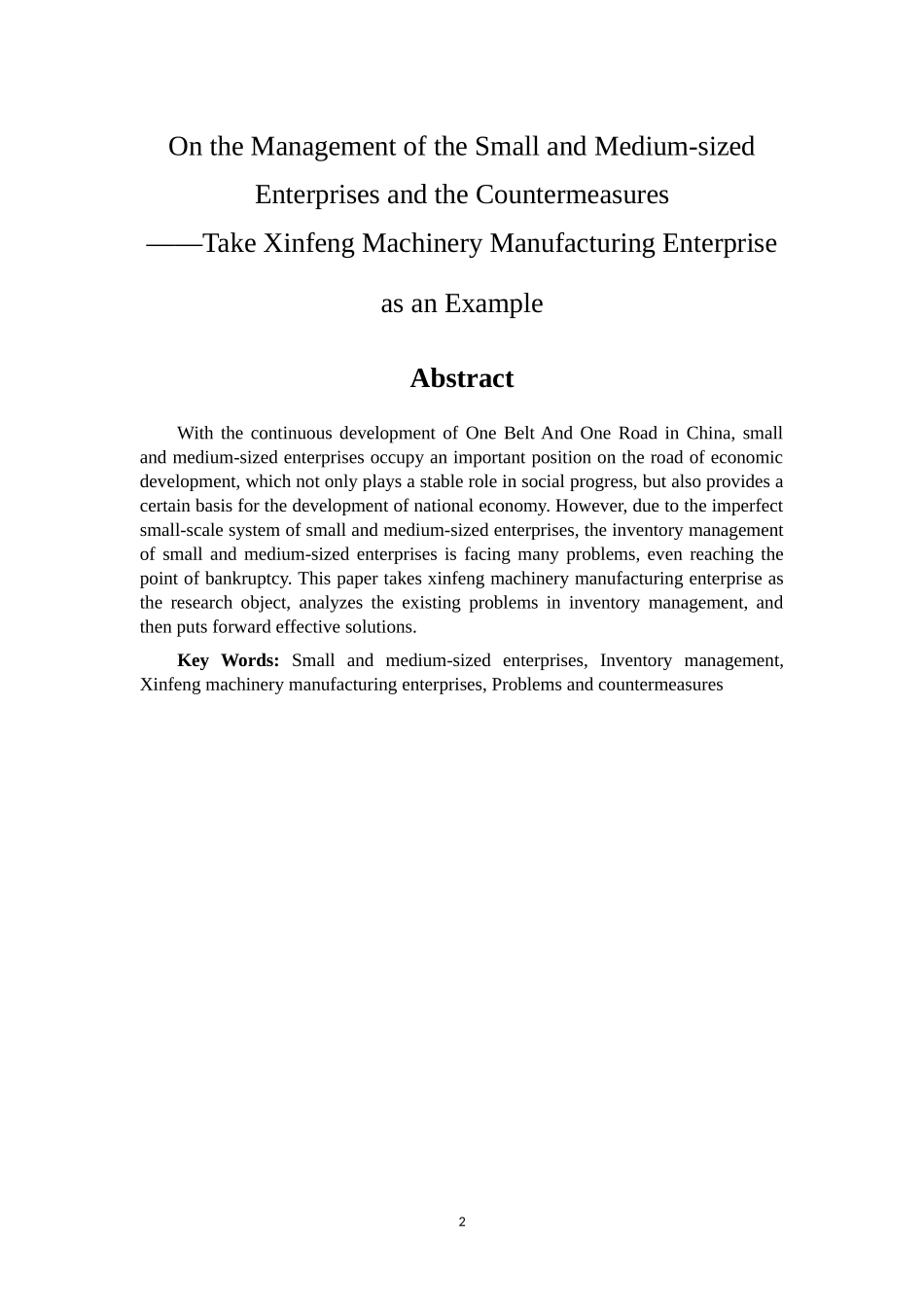 On the Management of the Small and Medium-sized Enterprises and the Countermeasures
——Take Xinfeng Machinery Manufacturing Enterprise as an Example

Abstract

With the continuous development of One Belt And One Road in China, small and medium-sized enterprises occupy an important position on the road of economic development, which not only plays a stable role in social progress, but also provides a certain basis for the development of national economy. However, due to the imperfect small-scale system of small and medium-sized enterprises, the inventory management of small and medium-sized enterprises is facing many problems, even reaching the point of bankruptcy. This paper takes xinfeng machinery manufacturing enterprise as the research object, analyzes the existing problems in inventory management, and then puts forward effective solutions.

Key Words: Small and medium-sized enterprises, Inventory management, Xinfeng machinery manufacturing enterprises, Problems and countermeasures

2